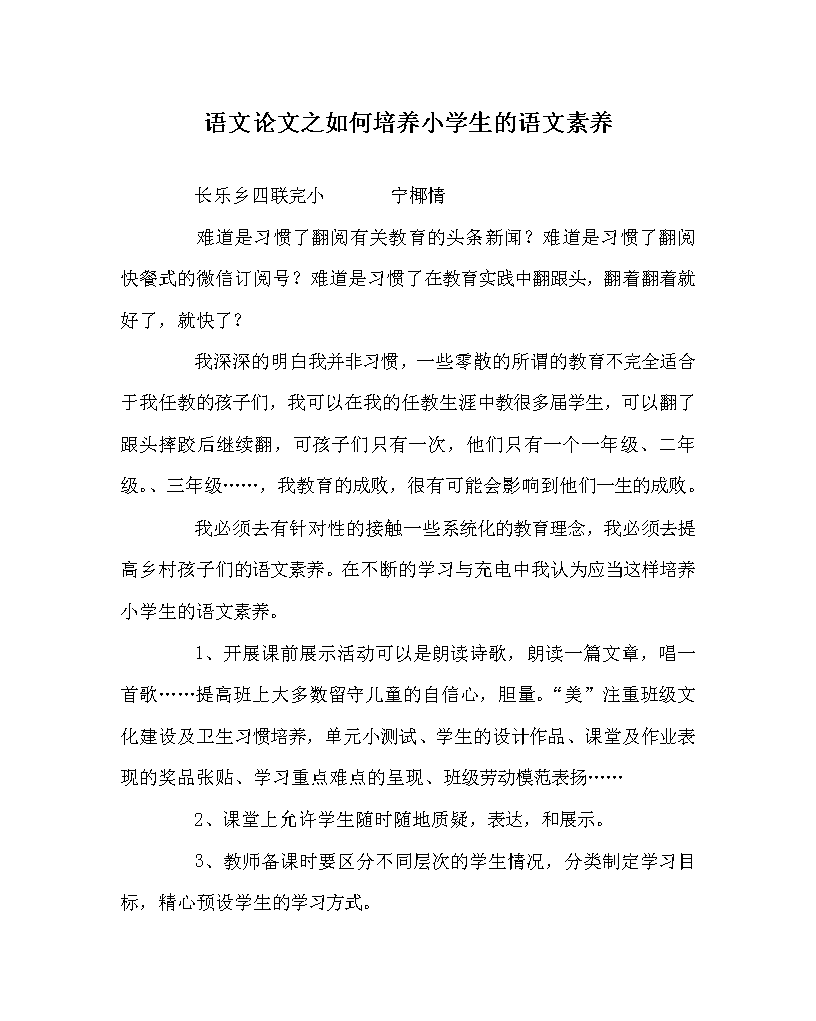 语文论文之如何培养小学生的语文素养

长乐乡四联完小　　　宁椰情

难道是习惯了翻阅有关教育的头条新闻？难道是习惯了翻阅快餐式的微信订阅号？难道是习惯了在教育实践中翻跟头，翻着翻着就好了，就快了？

我深深的明白我并非习惯，一些零散的所谓的教育不完全适合于我任教的孩子们，我可以在我的任教生涯中教很多届学生，可以翻了跟头摔跤后继续翻，可孩子们只有一次，他们只有一个一年级、二年级。、三年级……，我教育的成败，很有可能会影响到他们一生的成败。

我必须去有针对性的接触一些系统化的教育理念，我必须去提高乡村孩子们的语文素养。在不断的学习与充电中我认为应当这样培养小学生的语文素养。

1、开展课前展示活动可以是朗读诗歌，朗读一篇文章，唱一首歌……提高班上大多数留守儿童的自信心，胆量。“美”注重班级文化建设及卫生习惯培养，单元小测试、学生的设计作品、课堂及作业表现的奖品张贴、学习重点难点的呈现、班级劳动模范表扬……

2、课堂上允许学生随时随地质疑，表达，和展示。

3、教师备课时要区分不同层次的学生情况，分类制定学习目标，精心预设学生的学习方式。